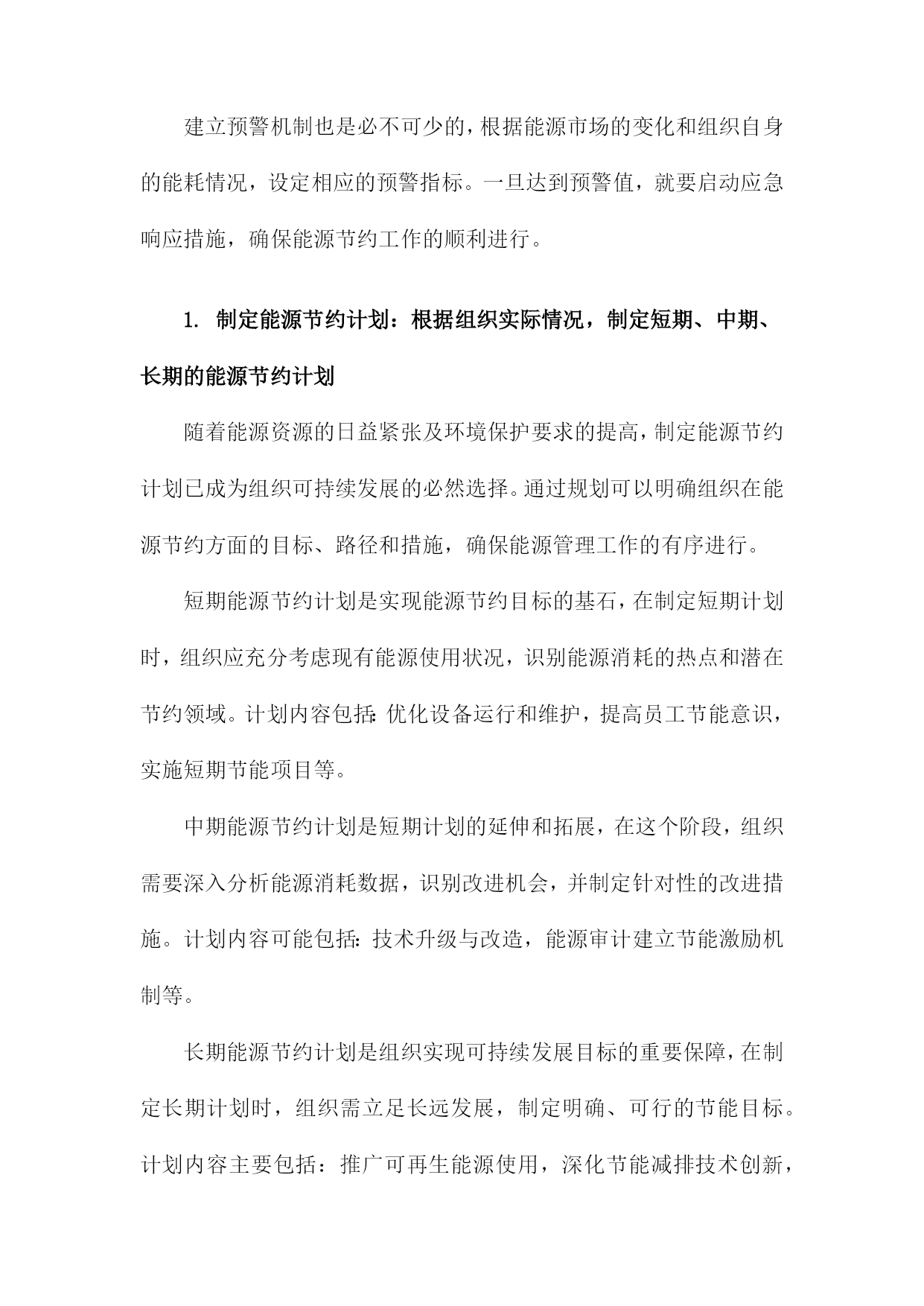 建立预警机制也是必不可少的，根据能源市场的变化和组织自身的能耗情况，设定相应的预警指标。一旦达到预警值，就要启动应急响应措施，确保能源节约工作的顺利进行。

1. 制定能源节约计划：根据组织实际情况，制定短期、中期、长期的能源节约计划

随着能源资源的日益紧张及环境保护要求的提高，制定能源节约计划已成为组织可持续发展的必然选择。通过规划可以明确组织在能源节约方面的目标、路径和措施，确保能源管理工作的有序进行。

短期能源节约计划是实现能源节约目标的基石，在制定短期计划时，组织应充分考虑现有能源使用状况，识别能源消耗的热点和潜在节约领域。计划内容包括：优化设备运行和维护，提高员工节能意识，实施短期节能项目等。

中期能源节约计划是短期计划的延伸和拓展，在这个阶段，组织需要深入分析能源消耗数据，识别改进机会，并制定针对性的改进措施。计划内容可能包括：技术升级与改造，能源审计建立节能激励机制等。

长期能源节约计划是组织实现可持续发展目标的重要保障，在制定长期计划时，组织需立足长远发展，制定明确、可行的节能目标。计划内容主要包括：推广可再生能源使用，深化节能减排技术创新，